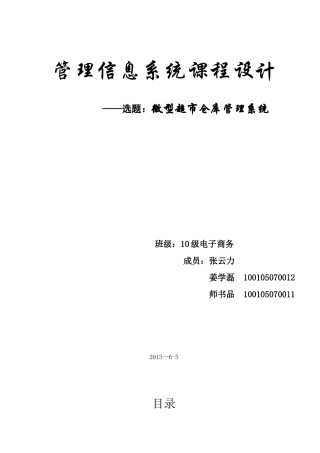 管理信息系统课程设计

——选题：微型超市仓库管理系统

班级：10级电子商务

成员：张云力

姜学磊 100105070012

师书品 100105070011

2013—6-5

目录